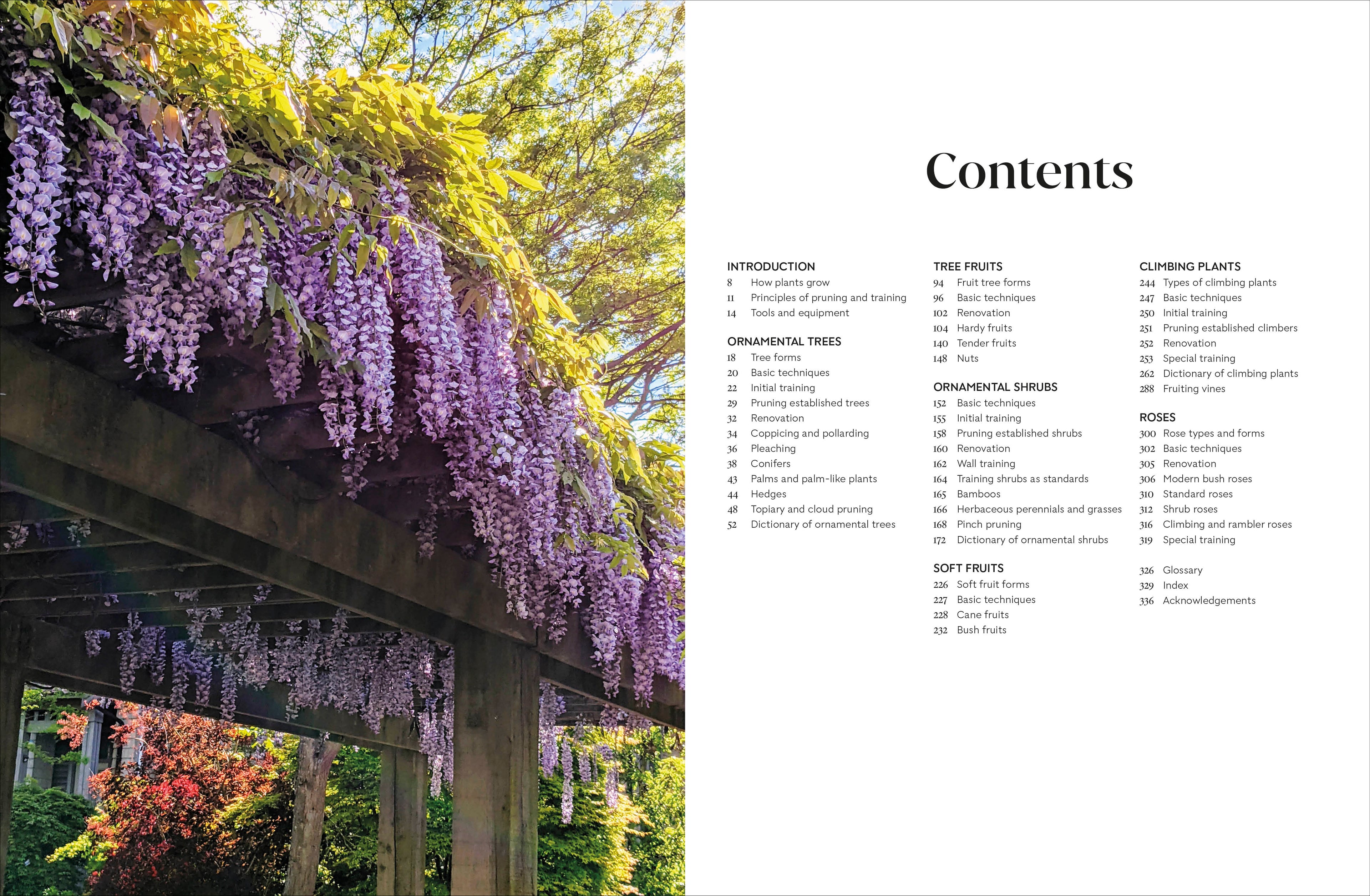 Contents

INTRODUCTION
8 How plants grow
11 Principles of pruning and training
14 Tools and equipment

ORNAMENTAL TREES
18 Tree forms
20 Basic techniques
22 Initial training
29 Pruning established trees
32 Renovation
34 Coppicing and pollarding
36 Pleaching
38 Conifers
43 Palms and palm-like plants
44 Hedges
48 Topiary and cloud pruning
52 Dictionary of ornamental trees

TREE FRUITS
94 Fruit tree forms
96 Basic techniques
102 Renovation
104 Hardy fruits
140 Tender fruits
148 Nuts

ORNAMENTAL SHRUBS
152 Basic techniques
155 Initial training
158 Pruning established shrubs
160 Renovation
162 Wall training
164 Training shrubs as standards
165 Bamboos
166 Herbaceous perennials and grasses
168 Pinch pruning
172 Dictionary of ornamental shrubs

SOFT FRUITS
226 Soft fruit forms
227 Basic techniques
228 Cane fruits
232 Bush fruits

CLIMBING PLANTS
244 Types of climbing plants
247 Basic techniques
250 Initial training
251 Pruning established climbers
252 Renovation
253 Special training
262 Dictionary of climbing plants
288 Fruiting vines

ROSES
300 Rose types and forms
302 Basic techniques
305 Renovation
306 Modern bush roses
310 Standard roses
312 Shrub roses
316 Climbing and rambler roses
319 Special training

326 Glossary
329 Index
336 Acknowledgements